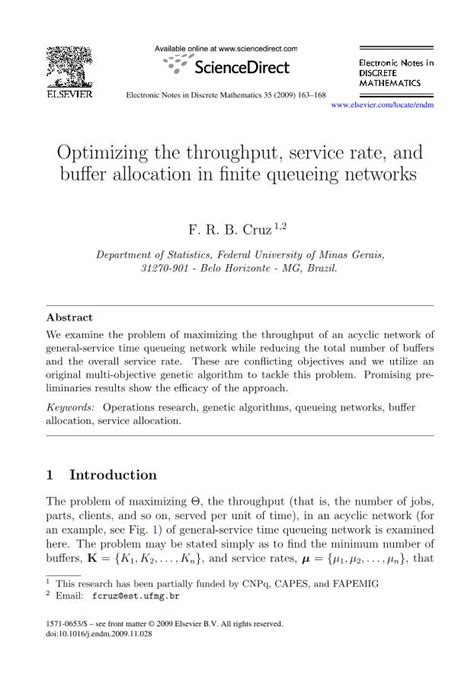 ELSEVIER

Available online at www.sciencedirect.com

ScienceDirect

Electronic Notes in Discrete Mathematics 35 (2009) 163–168

Electronic Notes in DISCRETE MATHEMATICS

www.elsevier.com/locate/endm

Optimizing the throughput, service rate, and buffer allocation in finite queueing networks

F. R. B. Cruz $^{1,2}$

Department of Statistics, Federal University of Minas Gerais, 31270-901 - Belo Horizonte - MG, Brazil.

Abstract

We examine the problem of maximizing the throughput of an acyclic network of general-service time queueing network while reducing the total number of buffers and the overall service rate. These are conflicting objectives and we utilize an original multi-objective genetic algorithm to tackle this problem. Promising preliminaries results show the efficacy of the approach.

Keywords: Operations research, genetic algorithms, queueing networks, buffer allocation, service allocation.

1 Introduction

The problem of maximizing $\Theta$, the throughput (that is, the number of jobs, parts, clients, and so on, served per unit of time), in an acyclic network (for an example, see Fig. 1) of general-service time queueing network is examined here. The problem may be stated simply as to find the minimum number of buffers, $\mathbf{K} = \{K_1, K_2, \ldots, K_n\}$, and service rates, $\boldsymbol{\mu} = \{\mu_1, \mu_2, \ldots, \mu_n\}$, that

$^1$ This research has been partially funded by CNPq, CAPES, and FAPEMIG

$^2$ Email: fcruz@est.ufmg.br

1571-0653/$ – see front matter © 2009 Elsevier B.V. All rights reserved.
doi:10.1016/j.endm.2009.11.028